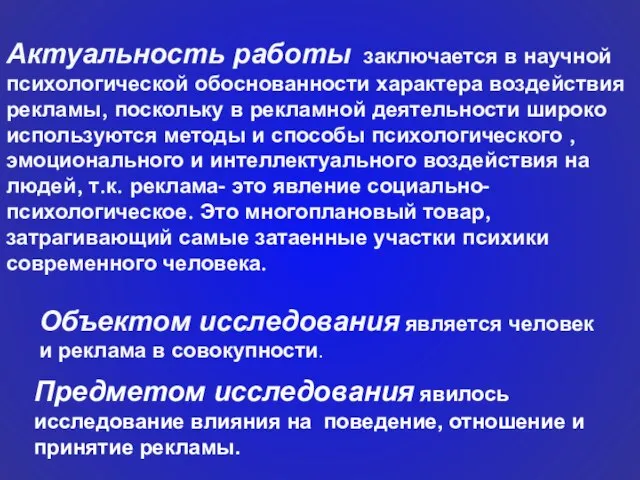 Актуальность работы заключается в научной психологической обоснованности характера воздействия рекламы, поскольку в рекламной деятельности широко используются методы и способы психологического , эмоционального и интеллектуального воздействия на людей, т.к. реклама- это явление социально-психологическое. Это многоплановый товар, затрагивающий самые затаенные участки психики современного человека.

Объектом исследования является человек и реклама в совокупности.

Предметом исследования явилось исследование влияния на поведение, отношение и принятие рекламы.